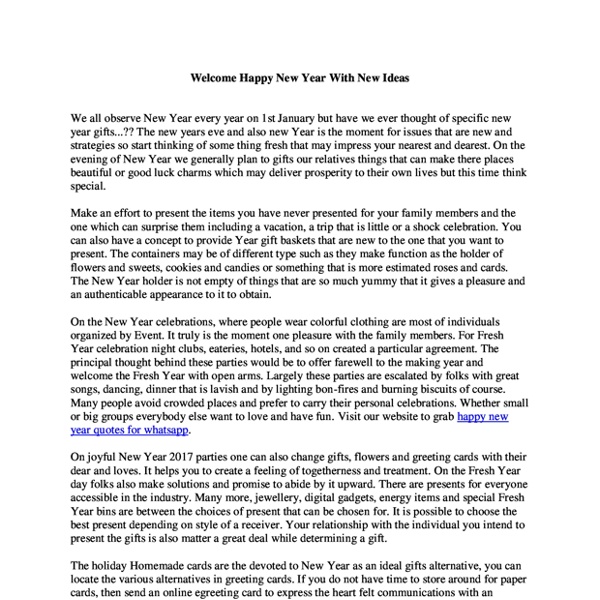 Welcome Happy New Year With New Ideas

We all observe New Year every year on 1st January but have we ever thought of specific new year gifts...?? The new years eve and also new Year is the moment for issues that are new and strategies so start thinking of some thing fresh that may impress your nearest and dearest. On the evening of New Year we generally plan to gifts our relatives things that can make there places beautiful or good luck charms which may deliver prosperity to their own lives but this time think special.

Make an effort to present the items you have never presented for your family members and the one which can surprise them including a vacation, a trip that is little or a shock celebration. You can also have a concept to provide Year gift baskets that are new to the one that you want to present. The containers may be of different type such as they make function as the holder of flowers and sweets, cookies and candies or something that is more estimated roses and cards. The New Year holder is not empty of things that are so much yummy that it gives a pleasure and an authenticable appearance to it to obtain.

On the New Year celebrations, where people wear colorful clothing are most of individuals organized by Event. It truly is the moment one pleasure with the family members. For Fresh Year celebration night clubs, eateries, hotels, and so on created a particular agreement. The principal thought behind these parties would be to offer farewell to the making year and welcome the Fresh Year with open arms. Largely these parties are escalated by folks with great songs, dancing, dinner that is lavish and by lighting bon-fires and burning biscuits of course. Many people avoid crowded places and prefer to carry their personal celebrations. Whether small or big groups everybody else want to love and have fun. Visit our website to grab happy new year quotes for whatsapp.

On joyful New Year 2017 parties one can also change gifts, flowers and greeting cards with their dear and loves. It helps you to create a feeling of togetherness and treatment. On the Fresh Year day folks also make solutions and promise to abide by it upward. There are presents for everyone accessible in the industry. Many more, jewellery, digital gadgets, energy items and special Fresh Year bins are between the choices of present that can be chosen for. It is possible to choose the best present depending on style of a receiver. Your relationship with the individual you intend to present the gifts is also matter a great deal while determining a gift.

The holiday Homemade cards are the devoted to New Year as an ideal gifts alternative, you can locate the various alternatives in greeting cards. If you do not have time to store around for paper cards, then send an online egreeting card to express the heart felt communications with an